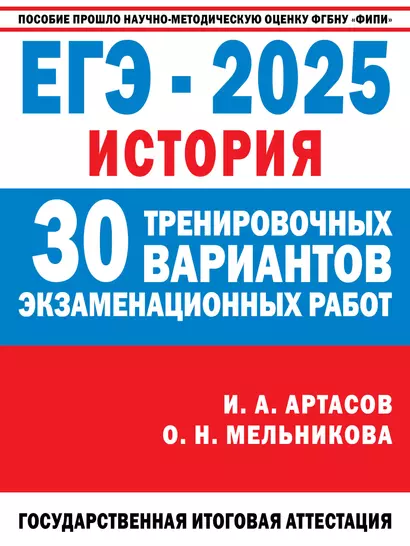 ПОСОБИЕ ПРОШЛО НАУЧНО-МЕТОДИЧЕСКУЮ ОЦЕНКУ ФГБНУ «ФИПИ»

ЕГЭ - 2025

ИСТОРИЯ

30 ТРЕНИРОВОЧНЫХ ВАРИАНТОВ ЭКЗАМЕНАЦИОННЫХ РАБОТ

И. А. АРТАСОВ
О. Н. МЕЛЬНИКОВА

ГОСУДАРСТВЕННАЯ ИТОГОВАЯ АТТЕСТАЦИЯ